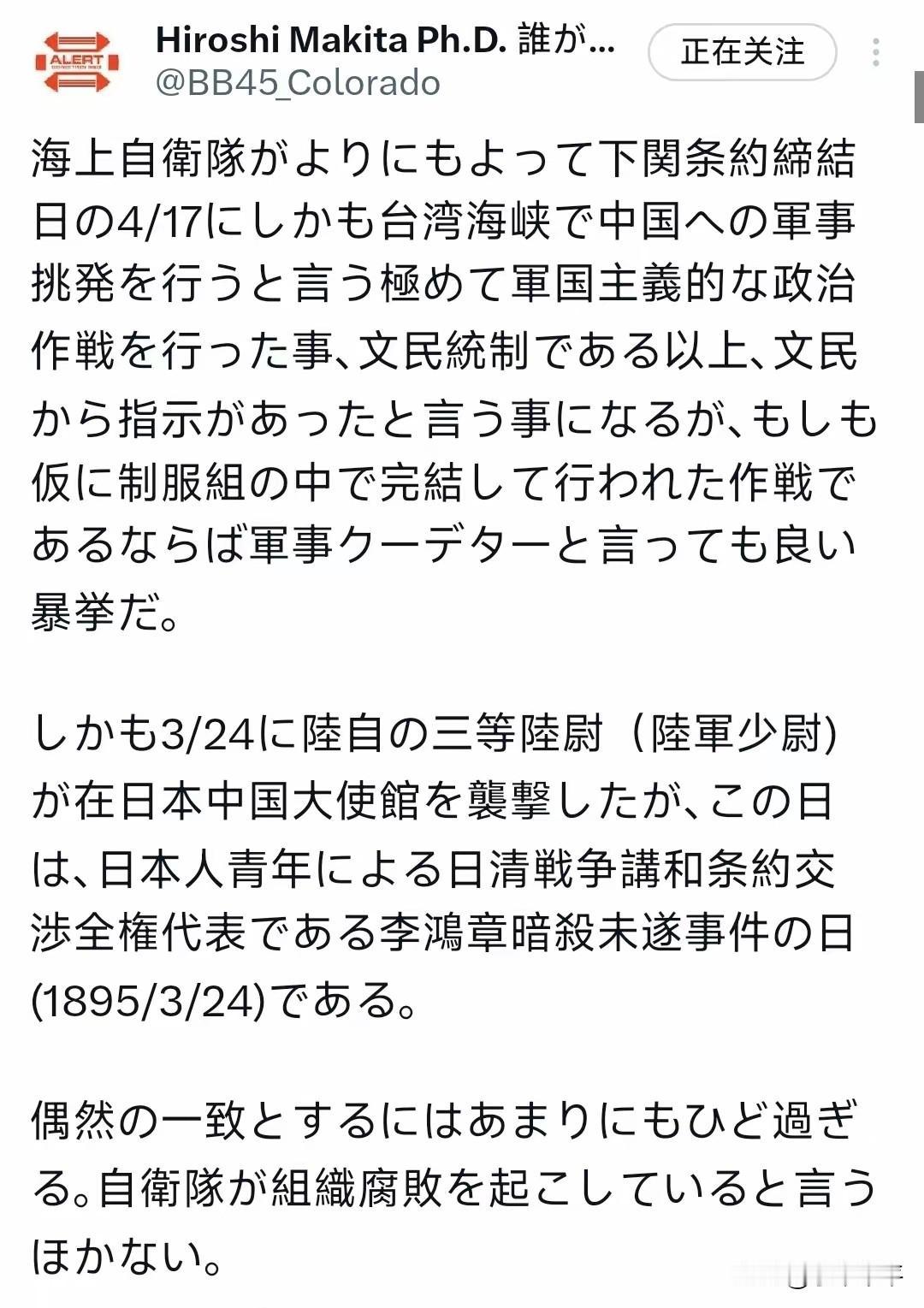 ALERT

Hiroshi Makita Ph.D. 誰が...
@BB45_Colorado

正在关注

海上自衛隊がよりにもよって下関条約締結日の4/17にしかも台湾海峡で中国への軍事挑発を行うと言う極めて軍国主義的な政治作戦を行った事、文民統制である以上、文民から指示があったと言う事になるが、もしも仮に制服組の中で完結して行われた作戦であるならば軍事クーデターと言っても良い暴挙だ。

しかも3/24に陸自の三等陸尉（陸軍少尉）が在日本中国大使館を襲撃したが、この日は、日本人青年による日清戦争講和条約交渉全権代表である李鴻章暗殺未遂事件の日(1895/3/24)である。

偶然の一致とするにはあまりにもひど過ぎる。自衛隊が組織腐敗を起こしていると言うほかない。